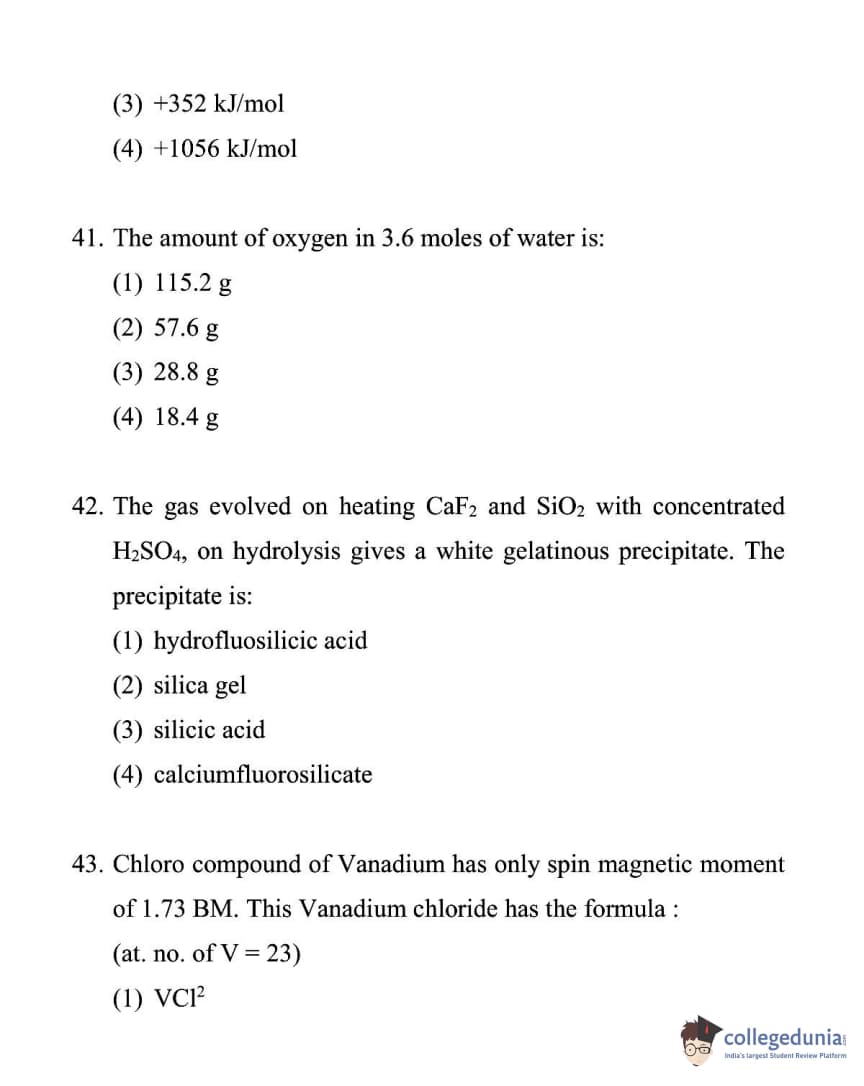 (3) +352 kJ/mol

(4) +1056 kJ/mol

41. The amount of oxygen in 3.6 moles of water is:

(1) 115.2 g

(2) 57.6 g

(3) 28.8 g

(4) 18.4 g

42. The gas evolved on heating $CaF_2$ and $SiO_2$ with concentrated $H_2SO_4$, on hydrolysis gives a white gelatinous precipitate. The precipitate is:

(1) hydrofluosilicic acid

(2) silica gel

(3) silicic acid

(4) calciumfluorosilicate

43. Chloro compound of Vanadium has only spin magnetic moment of 1.73 BM. This Vanadium chloride has the formula :

(at. no. of V = 23)

(1) $VCl^2$

collegedunia
India's largest Student Review Platform